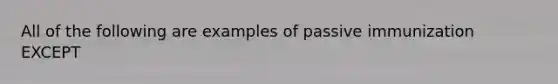 All of the following are examples of passive immunization EXCEPT